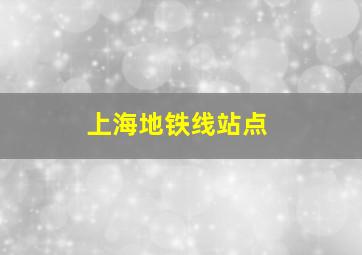 上海地铁线站点